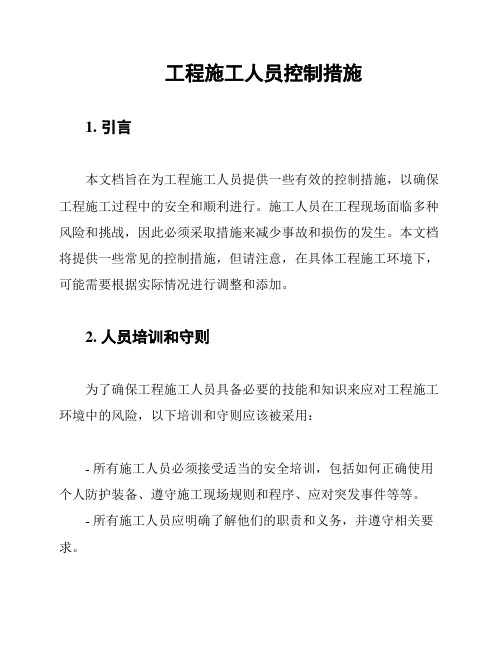 工程施工人员控制措施

1. 引言

本文档旨在为工程施工人员提供一些有效的控制措施，以确保工程施工过程中的安全和顺利进行。施工人员在工程现场面临多种风险和挑战，因此必须采取措施来减少事故和损伤的发生。本文档将提供一些常见的控制措施，但请注意，在具体工程施工环境下，可能需要根据实际情况进行调整和添加。

2. 人员培训和守则

为了确保工程施工人员具备必要的技能和知识来应对工程施工环境中的风险，以下培训和守则应该被采用：

- 所有施工人员必须接受适当的安全培训，包括如何正确使用个人防护装备、遵守施工现场规则和程序、应对突发事件等等。

- 所有施工人员应明确了解他们的职责和义务，并遵守相关要求。